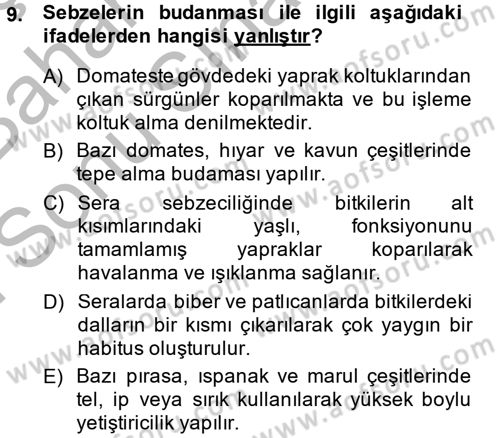 9. Sebzelerin budanması ile ilgili aşağıdaki ifadelerden hangisi yanlıştır?

A) Domateste gövdedeki yaprak koltuklarından çıkan sürgünler koparılmakta ve bu işleme koltuk alma denilmektedir.

B) Bazı domates, hıyar ve kavun çeşitlerinde tepe alma budaması yapılır.

C) Sera sebzeciliğinde bitkilerin alt kısımlarındaki yaşlı, fonksiyonunu tamamlamış yapraklar koparılarak havalanma ve ışıklanma sağlanır.

D) Seralarda biber ve patlıcanlarda bitkilerdeki dalların bir kısmı çıkarılarak çok yaygın bir habitus oluşturulur.

E) Bazı pırasa, ıspanak ve marul çeşitlerinde tel, ip veya sırık kullanılarak yüksek boylu yetiştiricilik yapılır.

www.aofsoru.com